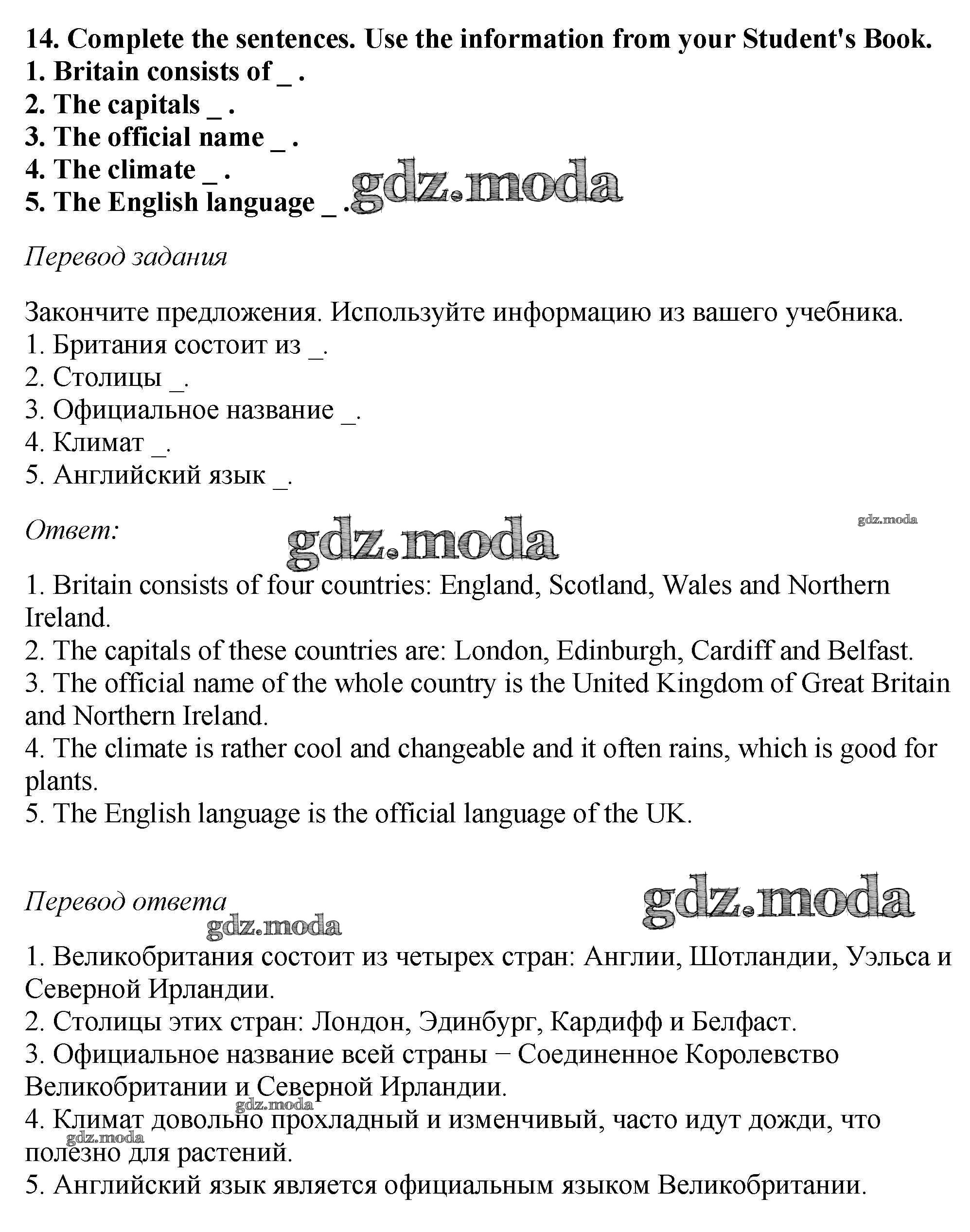 14. Complete the sentences. Use the information from your Student's Book.
1. Britain consists of _ .
2. The capitals _ .
3. The official name _ .
4. The climate _ .
5. The English language _ .

gdz.moda

Перевод задания

Закончите предложения. Используйте информацию из вашего учебника.
1. Британия состоит из _.
2. Столицы _.
3. Официальное название _.
4. Климат _.
5. Английский язык _.

Ответ:

gdz.moda

gdz.moda

1. Britain consists of four countries: England, Scotland, Wales and Northern Ireland.
2. The capitals of these countries are: London, Edinburgh, Cardiff and Belfast.
3. The official name of the whole country is the United Kingdom of Great Britain and Northern Ireland.
4. The climate is rather cool and changeable and it often rains, which is good for plants.
5. The English language is the official language of the UK.

Перевод ответа

gdz.moda

gdz.moda

1. Великобритания состоит из четырех стран: Англии, Шотландии, Уэльса и Северной Ирландии.
2. Столицы этих стран: Лондон, Эдинбург, Кардифф и Белфаст.
3. Официальное название всей страны − Соединенное Королевство Великобритании и Северной Ирландии.
gdz.moda
4. Климат довольно прохладный и изменчивый, часто идут дожди, что полезно для растений.
gdz.moda
5. Английский язык является официальным языком Великобритании.